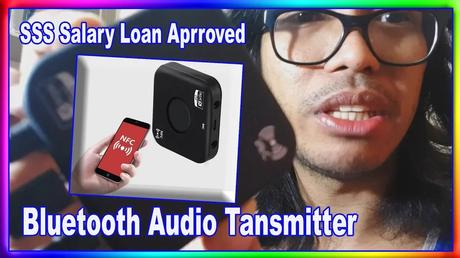 SSS Salary Loan Aprroved

NFC

Bluetooth Audio Tansmitter